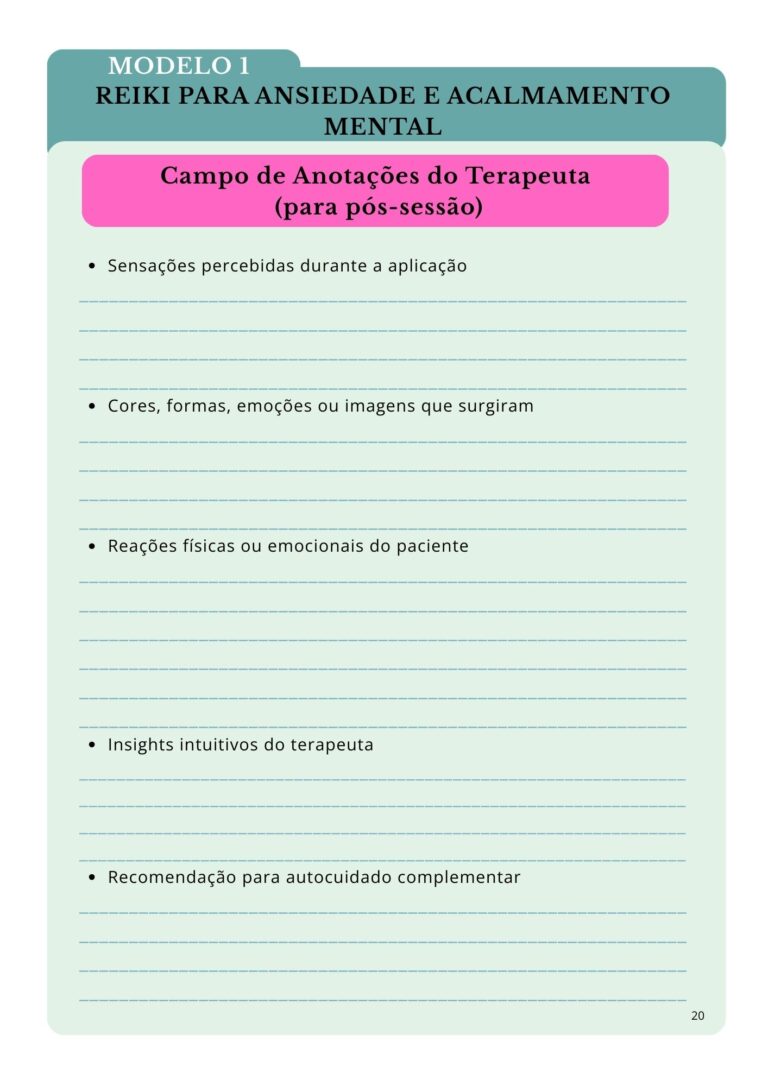 MODELO 1
REIKI PARA ANSIEDADE E ACALMAMENTO MENTAL

Campo de Anotações do Terapeuta (para pós-sessão)

• Sensações percebidas durante a aplicação

• Cores, formas, emoções ou imagens que surgiram

• Reações físicas ou emocionais do paciente

• Insights intuitivos do terapeuta

• Recomendação para autocuidado complementar

20